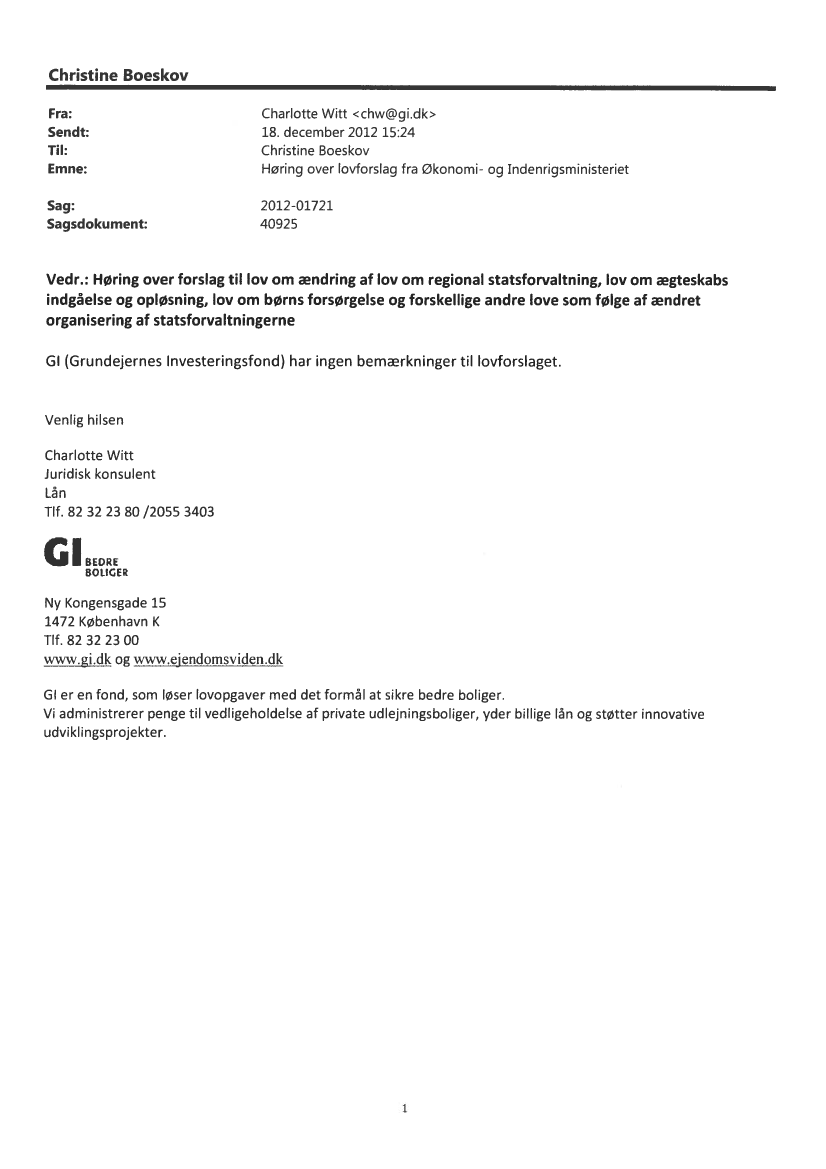 Christine Boeskov

Fra: Charlotte Witt <chw@gi.dk>
Sendt: 18. december 2012 15:24
Til: Christine Boeskov
Emne: Høring over lovforslag fra Økonomi- og Indenrigsministeriet

Sag: 2012-01721
Sagsdokument: 40925

Vedr.: Høring over forslag til lov om ændring af lov om regional statsforvaltning, lov om ægteskabs indgåelse og opløsning, lov om børns forsørgelse og forskellige andre love som følge af ændret organisering af statsforvaltningerne

GI (Grundejernes Investeringsfond) har ingen bemærkninger til lovforslaget.

Venlig hilsen

Charlotte Witt
Juridisk konsulent
Lån
Tlf. 82 32 23 80 /2055 3403

GI BEDRE BOLIGER

Ny Kongensgade 15
1472 København K
Tlf. 82 32 23 00
www.gi.dk og www.ejendomsviden.dk

GI er en fond, som løser lovopgaver med det formål at sikre bedre boliger.
Vi administrerer penge til vedligeholdelse af private udlejningsboliger, yder billige lån og støtter innovative udviklingsprojekter.

1